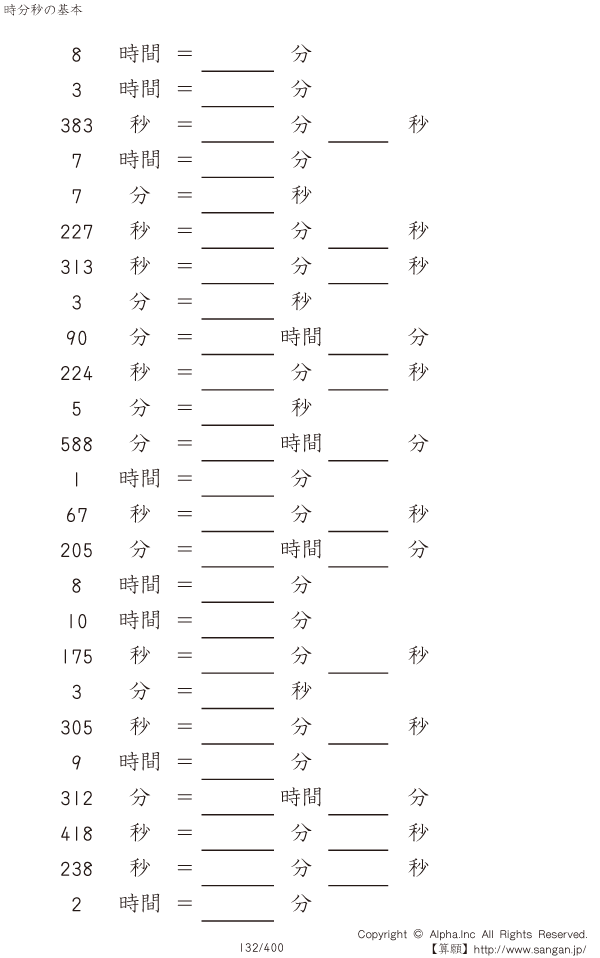 時分秒の基本

8 時間 = ____ 分

3 時間 = ____ 分

383 秒 = ____ 分 ____ 秒

7 時間 = ____ 分

7 分 = ____ 秒

227 秒 = ____ 分 ____ 秒

313 秒 = ____ 分 ____ 秒

3 分 = ____ 秒

90 分 = ____ 時間 ____ 分

224 秒 = ____ 分 ____ 秒

5 分 = ____ 秒

588 分 = ____ 時間 ____ 分

1 時間 = ____ 分

67 秒 = ____ 分 ____ 秒

205 分 = ____ 時間 ____ 分

8 時間 = ____ 分

10 時間 = ____ 分

175 秒 = ____ 分 ____ 秒

3 分 = ____ 秒

305 秒 = ____ 分 ____ 秒

9 時間 = ____ 分

312 分 = ____ 時間 ____ 分

418 秒 = ____ 分 ____ 秒

238 秒 = ____ 分 ____ 秒

2 時間 = ____ 分

132/400

Copyright © Alpha.Inc All Rights Reserved.
【算願】http://www.sangan.jp/